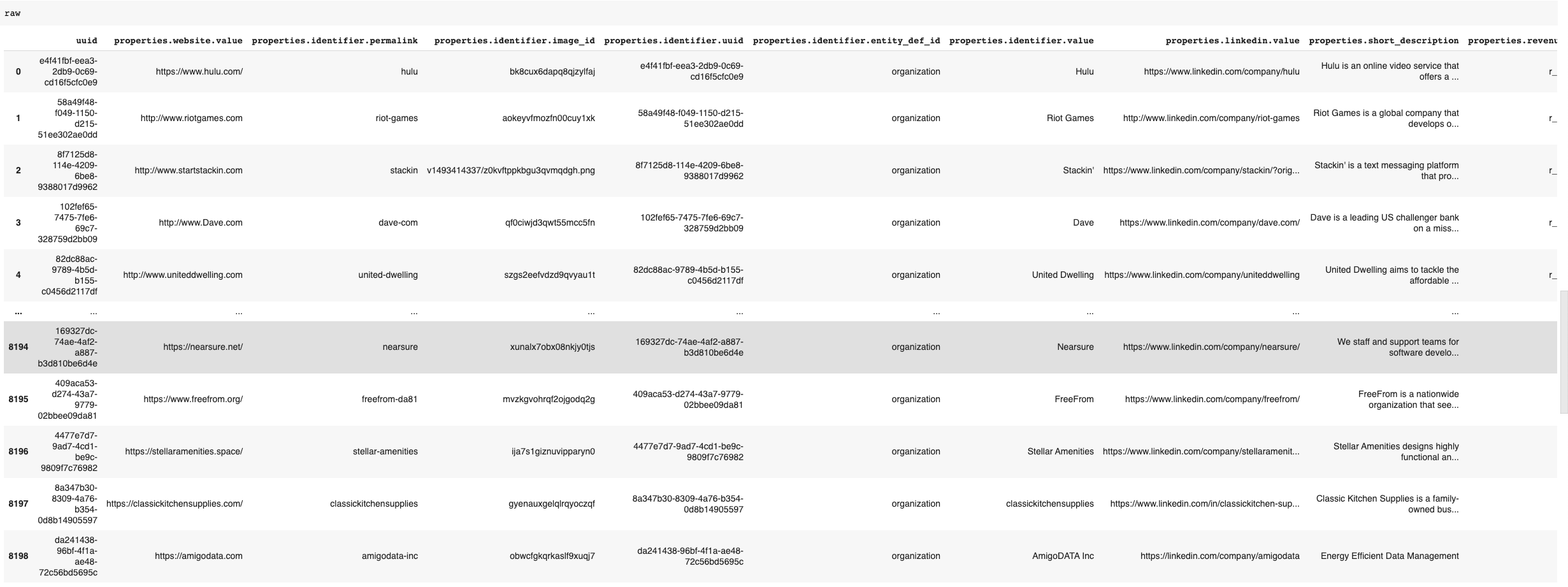 raw

|  | uuid | properties.website.value | properties.identifier.permalink | properties.identifier.image_id | properties.identifier.uuid | properties.identifier.entity_def_id | properties.identifier.value | properties.linkedin.value | properties.short_description | properties.revenu |
|---|---|---|---|---|---|---|---|---|---|---|
| 0 | e4f41fbf-eea3-2db9-0c69-cd16f5cfc0e9 | https://www.hulu.com/ | hulu | bk8cux6dapq8qjzylfaj | e4f41fbf-eea3-2db9-0c69-cd16f5cfc0e9 | organization | Hulu | https://www.linkedin.com/company/hulu | Hulu is an online video service that offers a ... | r_ |
| 1 | 58a49f48-f049-1150-d215-51ee302ae0dd | http://www.riotgames.com | riot-games | aokeyvfmozfn00cuy1xk | 58a49f48-f049-1150-d215-51ee302ae0dd | organization | Riot Games | http://www.linkedin.com/company/riot-games | Riot Games is a global company that develops o... | r_ |
| 2 | 8f7125d8-114e-4209-6be8-9388017d9962 | http://www.startstackin.com | stackin | v1493414337/z0kvftppkbgu3qvmqdgh.png | 8f7125d8-114e-4209-6be8-9388017d9962 | organization | Stackin' | https://www.linkedin.com/company/stackin/?orig... | Stackin' is a text messaging platform that pro... | r_ |
| 3 | 102fef65-7475-7fe6-69c7-328759d2bb09 | http://www.Dave.com | dave-com | qf0ciwjd3qwt55mcc5fn | 102fef65-7475-7fe6-69c7-328759d2bb09 | organization | Dave | https://www.linkedin.com/company/dave.com/ | Dave is a leading US challenger bank on a miss... | r_ |
| 4 | 82dc88ac-9789-4b5d-b155-c0456d2117df | http://www.uniteddwelling.com | united-dwelling | szgs2eefvdzd9qvyau1t | 82dc88ac-9789-4b5d-b155-c0456d2117df | organization | United Dwelling | https://www.linkedin.com/company/uniteddwelling | United Dwelling aims to tackle the affordable ... | r_ |
| ... | ... | ... | ... | ... | ... | ... | ... | ... | ... | |
| 8194 | 169327dc-74ae-4af2-a887-b3d810be6d4e | https://nearsure.net/ | nearsure | xunalx7obx08nkjy0tjs | 169327dc-74ae-4af2-a887-b3d810be6d4e | organization | Nearsure | https://www.linkedin.com/company/nearsure/ | We staff and support teams for software develo... | |
| 8195 | 409aca53-d274-43a7-9779-02bbee09da81 | https://www.freefrom.org/ | freefrom-da81 | mvzkgvohrqf2ojgodq2g | 409aca53-d274-43a7-9779-02bbee09da81 | organization | FreeFrom | https://www.linkedin.com/company/freefrom/ | FreeFrom is a nationwide organization that see... | |
| 8196 | 4477e7d7-9ad7-4cd1-be9c-9809f7c76982 | https://stellaramenities.space/ | stellar-amenities | ija7s1giznuvipparyn0 | 4477e7d7-9ad7-4cd1-be9c-9809f7c76982 | organization | Stellar Amenities | https://www.linkedin.com/company/stellaramenit... | Stellar Amenities designs highly functional an... | |
| 8197 | 8a347b30-8309-4a76-b354-0d8b14905597 | https://classickitchensupplies.com/ | classickitchensupplies | gyenauxgelqlrqyoczqf | 8a347b30-8309-4a76-b354-0d8b14905597 | organization | classickitchensupplies | https://www.linkedin.com/in/classickitchen-sup... | Classic Kitchen Supplies is a family-owned bus... | |
| 8198 | da241438-96bf-4f1a-ae48-72c56bd5695c | https://amigodata.com | amigodata-inc | obwcfgkqrkaslf9xuqj7 | da241438-96bf-4f1a-ae48-72c56bd5695c | organization | AmigoDATA Inc | https://linkedin.com/company/amigodata | Energy Efficient Data Management | |